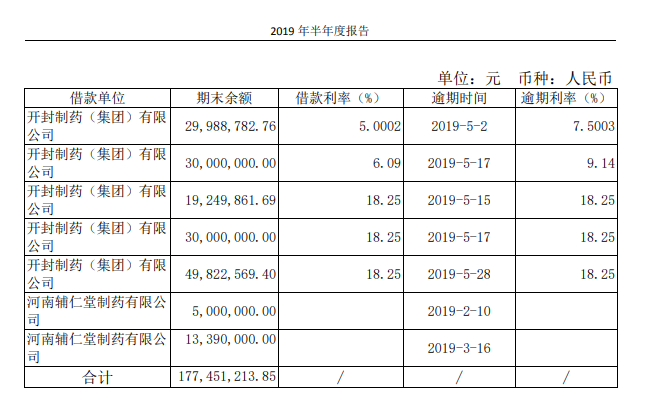 2019 年半年度报告

单位：元　币种：人民币

| 借款单位 | 期末余额 | 借款利率（%） | 逾期时间 | 逾期利率（%） |
|---|---|---|---|---|
| 开封制药（集团）有限公司 | 29,988,782.76 | 5.0002 | 2019-5-2 | 7.5003 |
| 开封制药（集团）有限公司 | 30,000,000.00 | 6.09 | 2019-5-17 | 9.14 |
| 开封制药（集团）有限公司 | 19,249,861.69 | 18.25 | 2019-5-15 | 18.25 |
| 开封制药（集团）有限公司 | 30,000,000.00 | 18.25 | 2019-5-17 | 18.25 |
| 开封制药（集团）有限公司 | 49,822,569.40 | 18.25 | 2019-5-28 | 18.25 |
| 河南辅仁堂制药有限公司 | 5,000,000.00 |  | 2019-2-10 |  |
| 河南辅仁堂制药有限公司 | 13,390,000.00 |  | 2019-3-16 |  |
| 合计 | 177,451,213.85 | / | / | / |